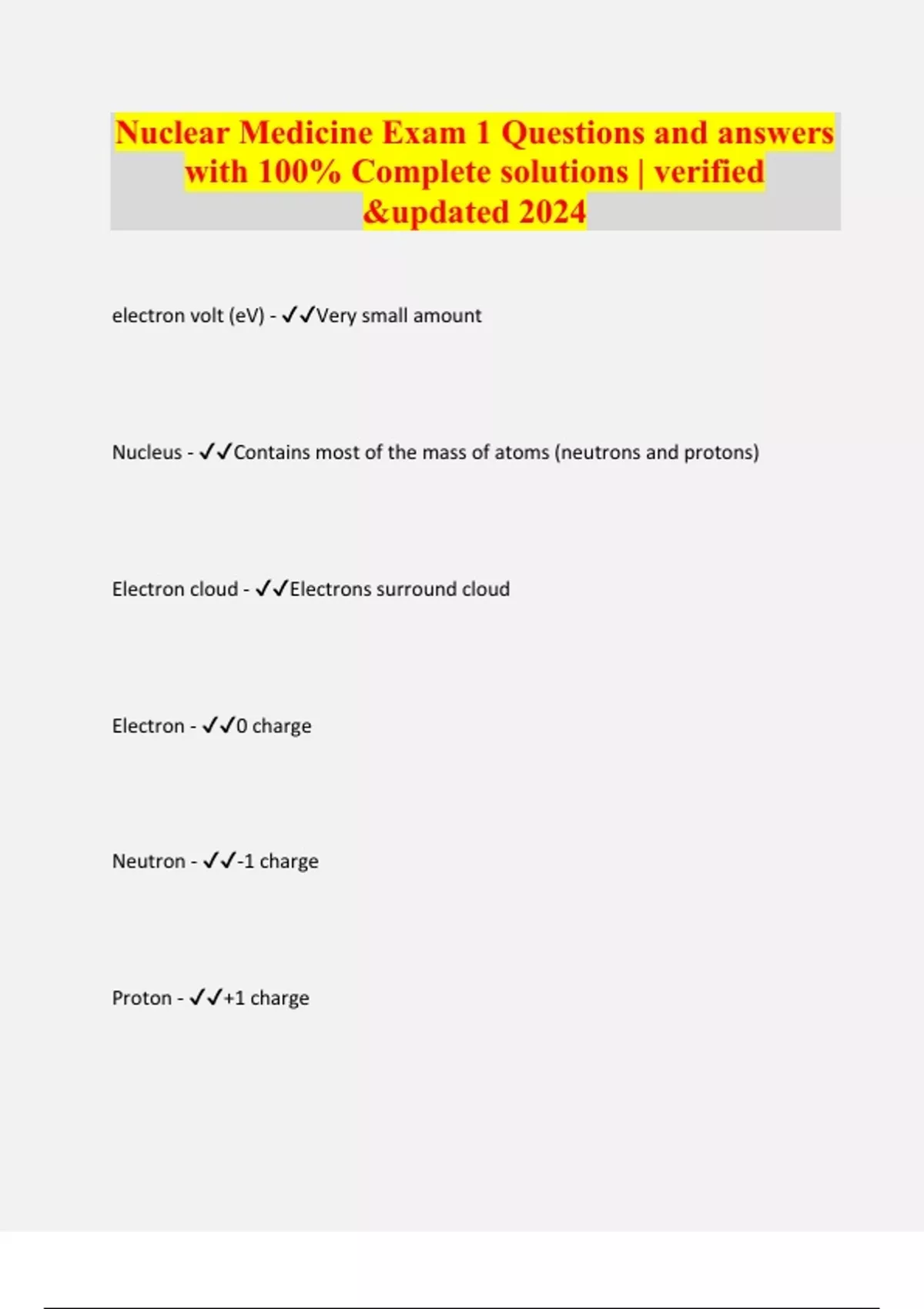 Nuclear Medicine Exam 1 Questions and answers with 100% Complete solutions | verified &updated 2024

electron volt (eV) - ✓✓Very small amount

Nucleus - ✓✓Contains most of the mass of atoms (neutrons and protons)

Electron cloud - ✓✓Electrons surround cloud

Electron - ✓✓0 charge

Neutron - ✓✓-1 charge

Proton - ✓✓+1 charge